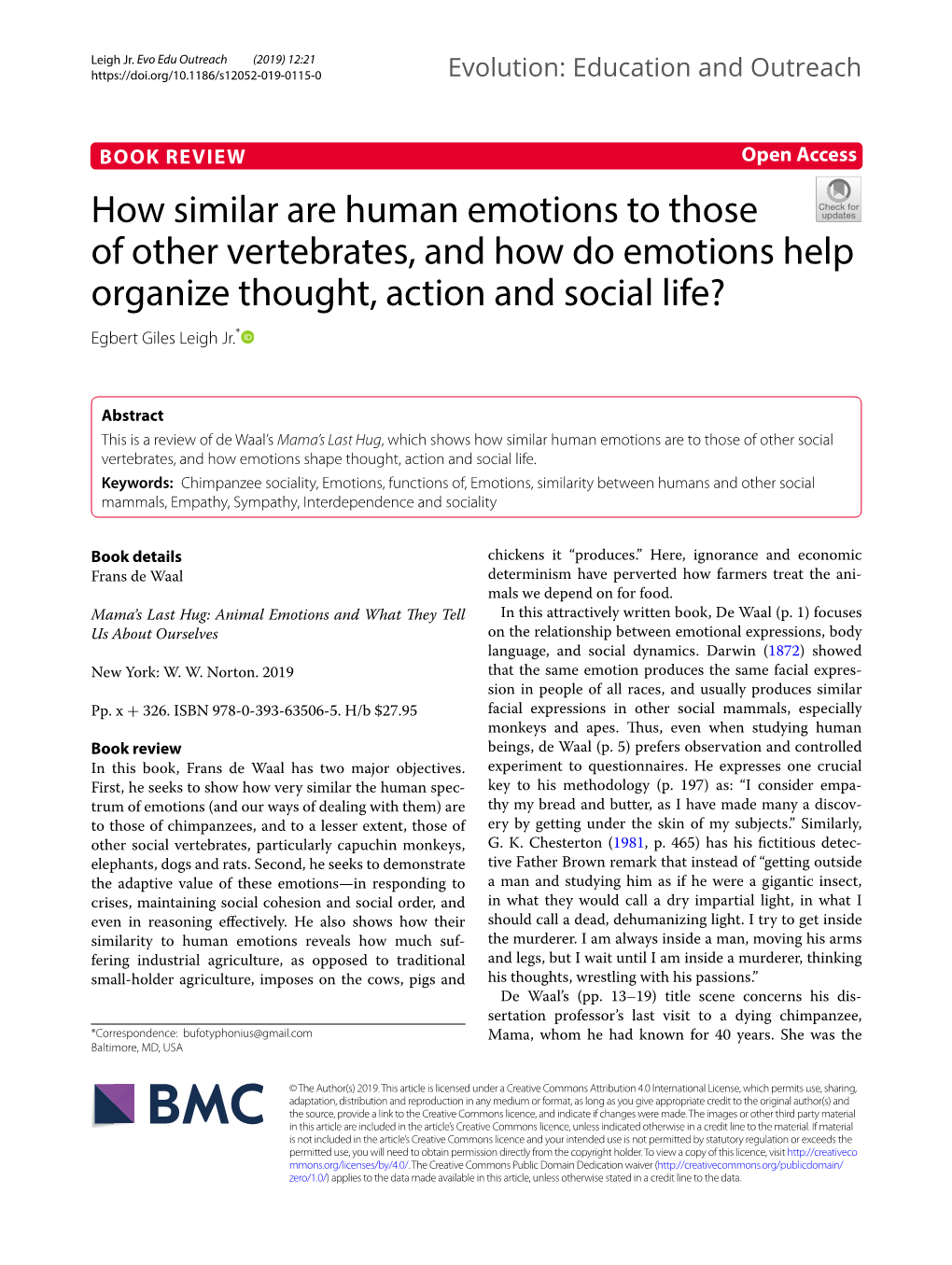 Leigh Jr. Evo Edu Outreach (2019) 12:21
https://doi.org/10.1186/s12052-019-0115-0

Evolution: Education and Outreach

BOOK REVIEW

Open Access

Check for updates

How similar are human emotions to those of other vertebrates, and how do emotions help organize thought, action and social life?

Egbert Giles Leigh Jr.*

Abstract
This is a review of de Waal's Mama's Last Hug, which shows how similar human emotions are to those of other social vertebrates, and how emotions shape thought, action and social life.

Keywords: Chimpanzee sociality, Emotions, functions of, Emotions, similarity between humans and other social mammals, Empathy, Sympathy, Interdependence and sociality

Book details
Frans de Waal

Mama's Last Hug: Animal Emotions and What They Tell Us About Ourselves

New York: W. W. Norton. 2019

Pp. x + 326. ISBN 978-0-393-63506-5. H/b $27.95

Book review
In this book, Frans de Waal has two major objectives. First, he seeks to show how very similar the human spectrum of emotions (and our ways of dealing with them) are to those of chimpanzees, and to a lesser extent, those of other social vertebrates, particularly capuchin monkeys, elephants, dogs and rats. Second, he seeks to demonstrate the adaptive value of these emotions—in responding to crises, maintaining social cohesion and social order, and even in reasoning effectively. He also shows how their similarity to human emotions reveals how much suffering industrial agriculture, as opposed to traditional small-holder agriculture, imposes on the cows, pigs and

*Correspondence: bufotyphonius@gmail.com
Baltimore, MD, USA

chickens it "produces." Here, ignorance and economic determinism have perverted how farmers treat the animals we depend on for food.

In this attractively written book, De Waal (p. 1) focuses on the relationship between emotional expressions, body language, and social dynamics. Darwin (1872) showed that the same emotion produces the same facial expression in people of all races, and usually produces similar facial expressions in other social mammals, especially monkeys and apes. Thus, even when studying human beings, de Waal (p. 5) prefers observation and controlled experiment to questionnaires. He expresses one crucial key to his methodology (p. 197) as: "I consider empathy my bread and butter, as I have made many a discovery by getting under the skin of my subjects." Similarly, G. K. Chesterton (1981, p. 465) has his fictitious detective Father Brown remark that instead of "getting outside a man and studying him as if he were a gigantic insect, in what they would call a dry impartial light, in what I should call a dead, dehumanizing light. I try to get inside the murderer. I am always inside a man, moving his arms and legs, but I wait until I am inside a murderer, thinking his thoughts, wrestling with his passions."

De Waal's (pp. 13–19) title scene concerns his dissertation professor's last visit to a dying chimpanzee, Mama, whom he had known for 40 years. She was the

BMC

© The Author(s) 2019. This article is licensed under a Creative Commons Attribution 4.0 International License, which permits use, sharing, adaptation, distribution and reproduction in any medium or format, as long as you give appropriate credit to the original author(s) and the source, provide a link to the Creative Commons licence, and indicate if changes were made. The images or other third party material in this article are included in the article's Creative Commons licence, unless indicated otherwise in a credit line to the material. If material is not included in the article's Creative Commons licence and your intended use is not permitted by statutory regulation or exceeds the permitted use, you will need to obtain permission directly from the copyright holder. To view a copy of this licence, visit http://creativecommons.org/licenses/by/4.0/. The Creative Commons Public Domain Dedication waiver (http://creativecommons.org/publicdomain/zero/1.0/) applies to the data made available in this article, unless otherwise stated in a credit line to the data.